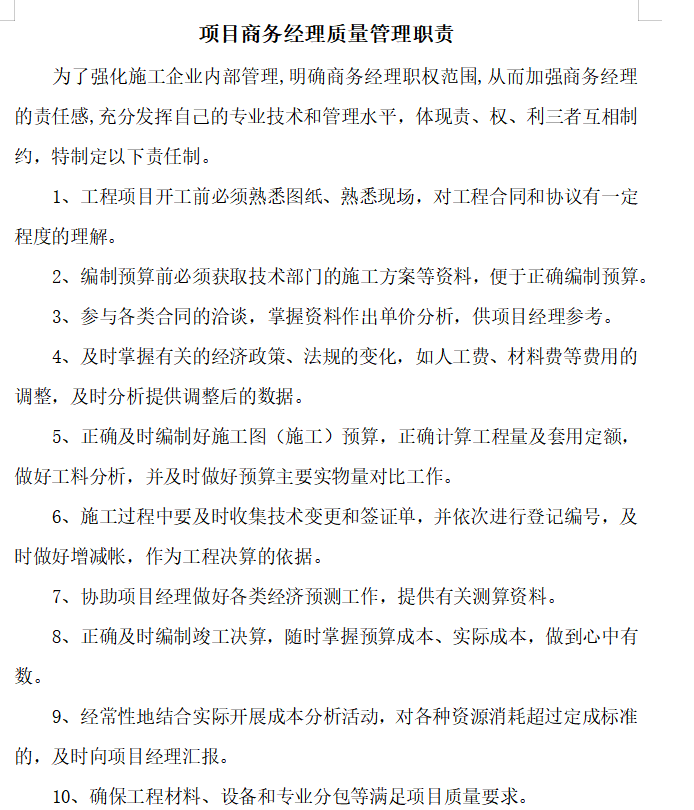 项目商务经理质量管理职责

为了强化施工企业内部管理,明确商务经理职权范围,从而加强商务经理的责任感,充分发挥自己的专业技术和管理水平，体现责、权、利三者互相制约，特制定以下责任制。

1、工程项目开工前必须熟悉图纸、熟悉现场，对工程合同和协议有一定程度的理解。

2、编制预算前必须获取技术部门的施工方案等资料，便于正确编制预算。

3、参与各类合同的洽谈，掌握资料作出单价分析，供项目经理参考。

4、及时掌握有关的经济政策、法规的变化，如人工费、材料费等费用的调整，及时分析提供调整后的数据。

5、正确及时编制好施工图（施工）预算，正确计算工程量及套用定额，做好工料分析，并及时做好预算主要实物量对比工作。

6、施工过程中要及时收集技术变更和签证单，并依次进行登记编号，及时做好增减帐，作为工程决算的依据。

7、协助项目经理做好各类经济预测工作，提供有关测算资料。

8、正确及时编制竣工决算，随时掌握预算成本、实际成本，做到心中有数。

9、经常性地结合实际开展成本分析活动，对各种资源消耗超过定成标准的，及时向项目经理汇报。

10、确保工程材料、设备和专业分包等满足项目质量要求。